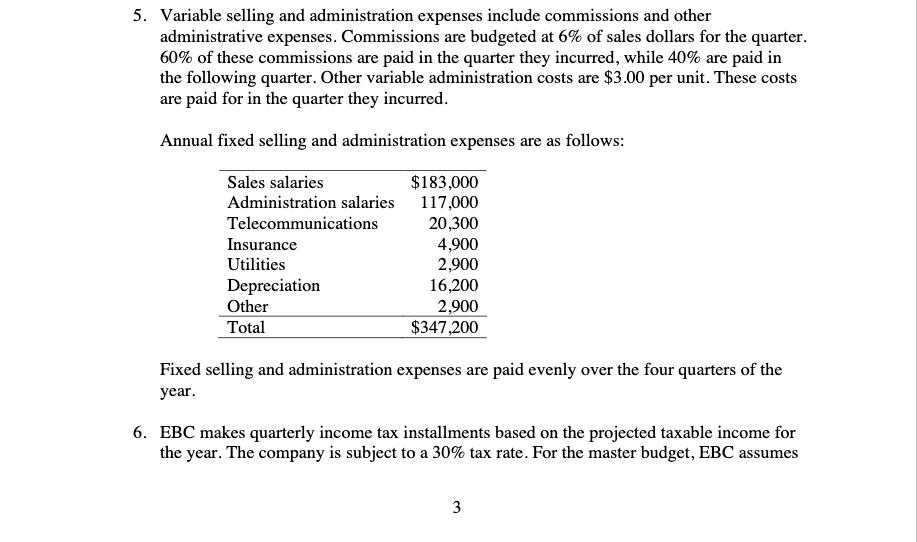 5. Variable selling and administration expenses include commissions and other administrative expenses. Commissions are budgeted at 6% of sales dollars for the quarter. 60% of these commissions are paid in the quarter they incurred, while 40% are paid in the following quarter. Other variable administration costs are \$3.00 per unit. These costs are paid for in the quarter they incurred.

Annual fixed selling and administration expenses are as follows:

| | |
|---|---|
| Sales salaries | \$183,000 |
| Administration salaries | 117,000 |
| Telecommunications | 20,300 |
| Insurance | 4,900 |
| Utilities | 2,900 |
| Depreciation | 16,200 |
| Other | 2,900 |
| Total | \$347,200 |

Fixed selling and administration expenses are paid evenly over the four quarters of the year.

6. EBC makes quarterly income tax installments based on the projected taxable income for the year. The company is subject to a 30% tax rate. For the master budget, EBC assumes

3